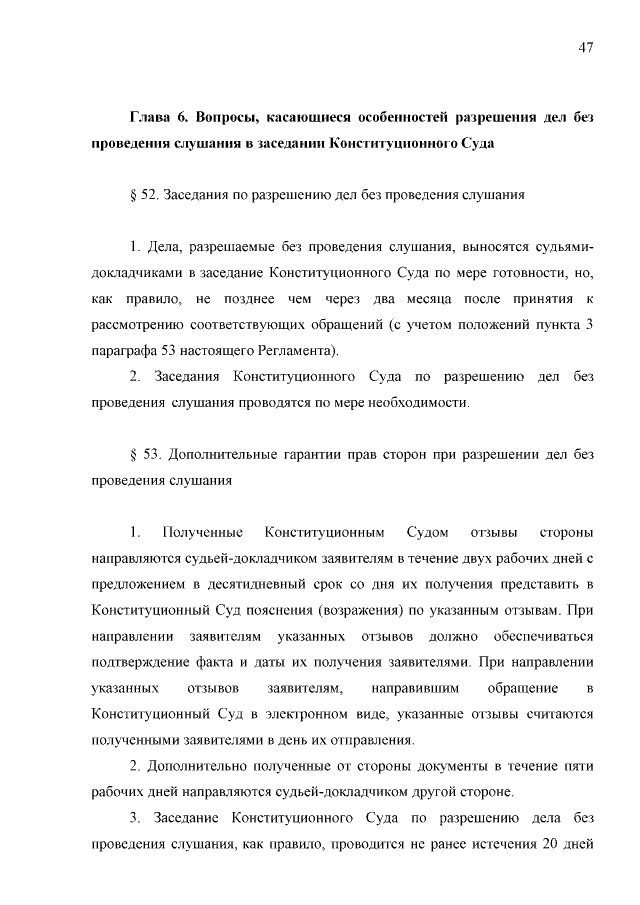 47

Глава 6. Вопросы, касающиеся особенностей разрешения дел без проведения слушания в заседании Конституционного Суда

§ 52. Заседания по разрешению дел без проведения слушания

1. Дела, разрешаемые без проведения слушания, выносятся судьями-докладчиками в заседание Конституционного Суда по мере готовности, но, как правило, не позднее чем через два месяца после принятия к рассмотрению соответствующих обращений (с учетом положений пункта 3 параграфа 53 настоящего Регламента).

2. Заседания Конституционного Суда по разрешению дел без проведения слушания проводятся по мере необходимости.

§ 53. Дополнительные гарантии прав сторон при разрешении дел без проведения слушания

1. Полученные Конституционным Судом отзывы стороны направляются судьей-докладчиком заявителям в течение двух рабочих дней с предложением в десятидневный срок со дня их получения представить в Конституционный Суд пояснения (возражения) по указанным отзывам. При направлении заявителям указанных отзывов должно обеспечиваться подтверждение факта и даты их получения заявителями. При направлении указанных отзывов заявителям, направившим обращение в Конституционный Суд в электронном виде, указанные отзывы считаются полученными заявителями в день их отправления.

2. Дополнительно полученные от стороны документы в течение пяти рабочих дней направляются судьей-докладчиком другой стороне.

3. Заседание Конституционного Суда по разрешению дела без проведения слушания, как правило, проводится не ранее истечения 20 дней